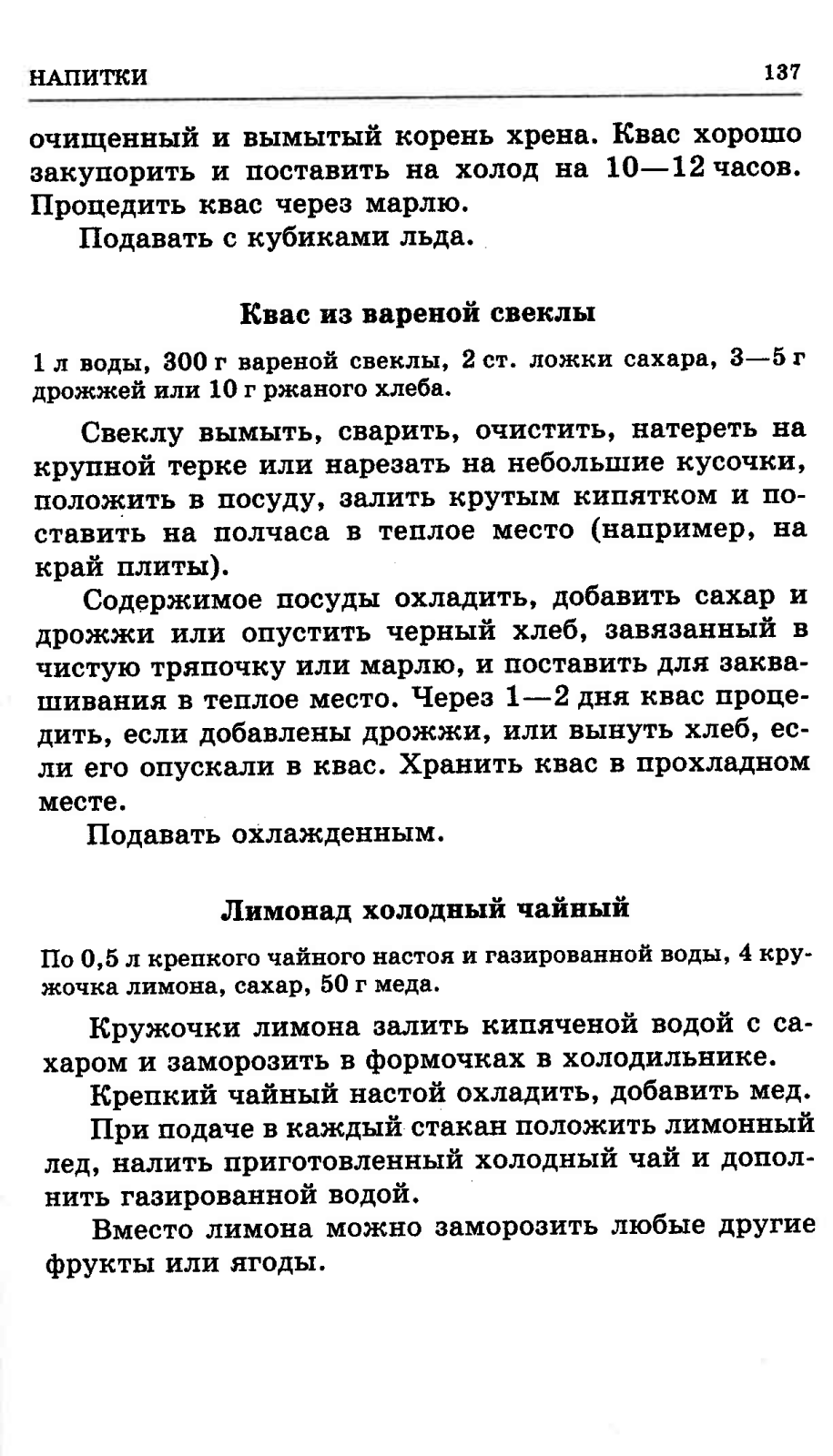 НАПИТКИ 137

очищенный и вымытый корень хрена. Квас хорошо закупорить и поставить на холод на 10—12 часов. Процедить квас через марлю.

Подавать с кубиками льда.

Квас из вареной свеклы

1 л воды, 300 г вареной свеклы, 2 ст. ложки сахара, 3—5 г дрожжей или 10 г ржаного хлеба.

Свеклу вымыть, сварить, очистить, натереть на крупной терке или нарезать на небольшие кусочки, положить в посуду, залить крутым кипятком и поставить на полчаса в теплое место (например, на край плиты).

Содержимое посуды охладить, добавить сахар и дрожжи или опустить черный хлеб, завязанный в чистую тряпочку или марлю, и поставить для заквашивания в теплое место. Через 1—2 дня квас процедить, если добавлены дрожжи, или вынуть хлеб, если его опускали в квас. Хранить квас в прохладном месте.

Подавать охлажденным.

Лимонад холодный чайный

По 0,5 л крепкого чайного настоя и газированной воды, 4 кружочка лимона, сахар, 50 г меда.

Кружочки лимона залить кипяченой водой с сахаром и заморозить в формочках в холодильнике.

Крепкий чайный настой охладить, добавить мед.

При подаче в каждый стакан положить лимонный лед, налить приготовленный холодный чай и дополнить газированной водой.

Вместо лимона можно заморозить любые другие фрукты или ягоды.